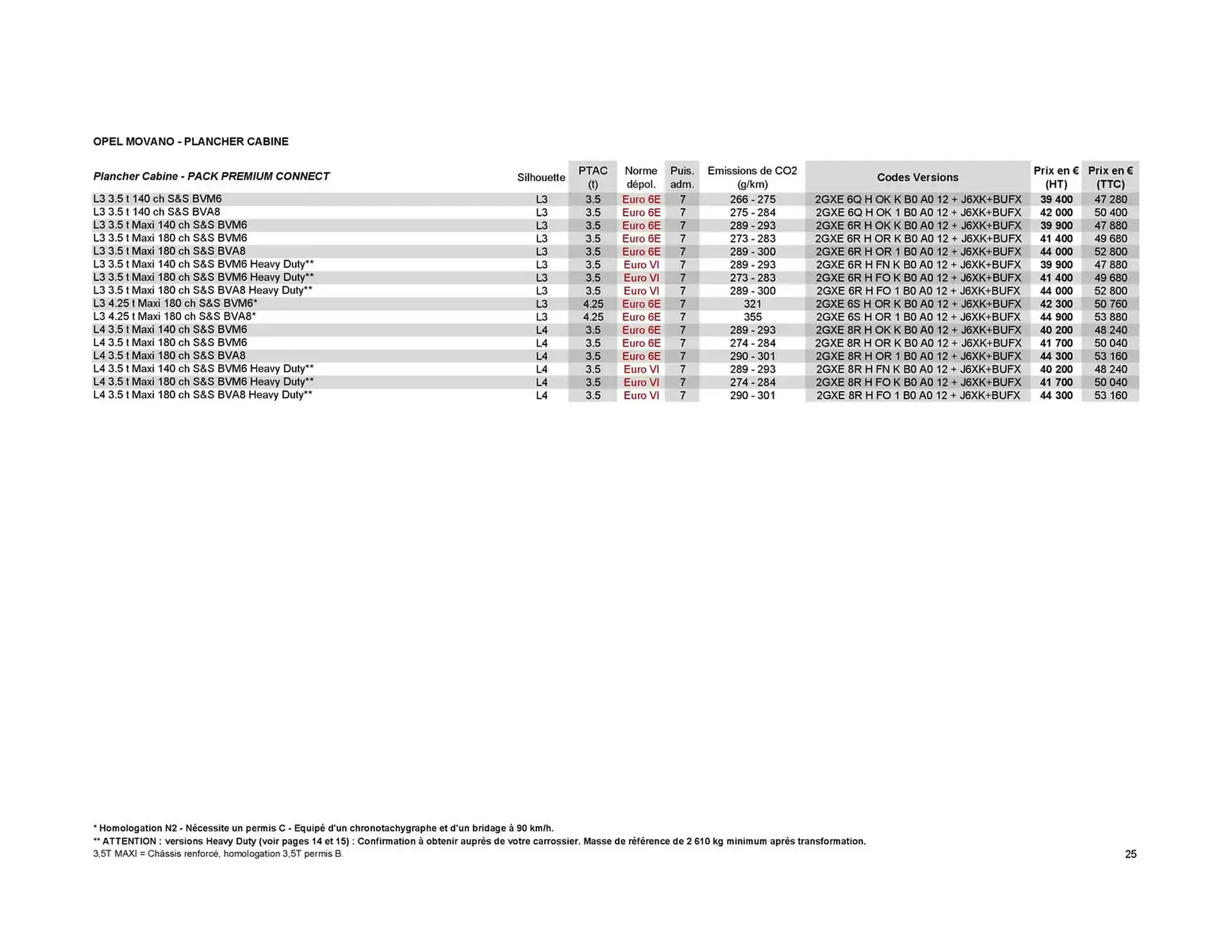 OPEL MOVANO - PLANCHER CABINE

| Plancher Cabine - PACK PREMIUM CONNECT | Silhouette | PTAC (t) | Norme dépol. | Puis. adm. | Emissions de CO2 (g/km) | Codes Versions | Prix en € (HT) | Prix en € (TTC) |
|---|---|---|---|---|---|---|---|---|
| L3 3.5 t 140 ch S&S BVM6 | L3 | 3.5 | Euro 6E | 7 | 266 - 275 | 2GXE 6Q H OK K B0 A0 12 + J6XK+BUFX | 39 400 | 47 280 |
| L3 3.5 t 140 ch S&S BVA8 | L3 | 3.5 | Euro 6E | 7 | 275 - 284 | 2GXE 6Q H OK 1 B0 A0 12 + J6XK+BUFX | 42 000 | 50 400 |
| L3 3.5 t Maxi 140 ch S&S BVM6 | L3 | 3.5 | Euro 6E | 7 | 289 - 293 | 2GXE 6R H OK K B0 A0 12 + J6XK+BUFX | 39 900 | 47 880 |
| L3 3.5 t Maxi 180 ch S&S BVM6 | L3 | 3.5 | Euro 6E | 7 | 273 - 283 | 2GXE 6R H OR K B0 A0 12 + J6XK+BUFX | 41 400 | 49 680 |
| L3 3.5 t Maxi 180 ch S&S BVA8 | L3 | 3.5 | Euro 6E | 7 | 289 - 300 | 2GXE 6R H OR 1 B0 A0 12 + J6XK+BUFX | 44 000 | 52 800 |
| L3 3.5 t Maxi 140 ch S&S BVM6 Heavy Duty** | L3 | 3.5 | Euro VI | 7 | 289 - 293 | 2GXE 6R H FN K B0 A0 12 + J6XK+BUFX | 39 900 | 47 880 |
| L3 3.5 t Maxi 180 ch S&S BVM6 Heavy Duty** | L3 | 3.5 | Euro VI | 7 | 273 - 283 | 2GXE 6R H FO K B0 A0 12 + J6XK+BUFX | 41 400 | 49 680 |
| L3 3.5 t Maxi 180 ch S&S BVA8 Heavy Duty** | L3 | 3.5 | Euro VI | 7 | 289 - 300 | 2GXE 6R H FO 1 B0 A0 12 + J6XK+BUFX | 44 000 | 52 800 |
| L3 4.25 t Maxi 180 ch S&S BVM6* | L3 | 4.25 | Euro 6E | 7 | 321 | 2GXE 6S H OR K B0 A0 12 + J6XK+BUFX | 42 300 | 50 760 |
| L3 4.25 t Maxi 180 ch S&S BVA8* | L3 | 4.25 | Euro 6E | 7 | 355 | 2GXE 6S H OR 1 B0 A0 12 + J6XK+BUFX | 44 900 | 53 880 |
| L4 3.5 t Maxi 140 ch S&S BVM6 | L4 | 3.5 | Euro 6E | 7 | 289 - 293 | 2GXE 8R H OK K B0 A0 12 + J6XK+BUFX | 40 200 | 48 240 |
| L4 3.5 t Maxi 180 ch S&S BVM6 | L4 | 3.5 | Euro 6E | 7 | 274 - 284 | 2GXE 8R H OR K B0 A0 12 + J6XK+BUFX | 41 700 | 50 040 |
| L4 3.5 t Maxi 180 ch S&S BVA8 | L4 | 3.5 | Euro 6E | 7 | 290 - 301 | 2GXE 8R H OR 1 B0 A0 12 + J6XK+BUFX | 44 300 | 53 160 |
| L4 3.5 t Maxi 140 ch S&S BVM6 Heavy Duty** | L4 | 3.5 | Euro VI | 7 | 289 - 293 | 2GXE 8R H FN K B0 A0 12 + J6XK+BUFX | 40 200 | 48 240 |
| L4 3.5 t Maxi 180 ch S&S BVM6 Heavy Duty** | L4 | 3.5 | Euro VI | 7 | 274 - 284 | 2GXE 8R H FO K B0 A0 12 + J6XK+BUFX | 41 700 | 50 040 |
| L4 3.5 t Maxi 180 ch S&S BVA8 Heavy Duty** | L4 | 3.5 | Euro VI | 7 | 290 - 301 | 2GXE 8R H FO 1 B0 A0 12 + J6XK+BUFX | 44 300 | 53 160 |

* Homologation N2 - Nécessite un permis C - Equipé d'un chronotachygraphe et d'un bridage à 90 km/h.
** ATTENTION : versions Heavy Duty (voir pages 14 et 15) : Confirmation à obtenir auprès de votre carrossier. Masse de référence de 2 610 kg minimum après transformation.
3,5T MAXI = Châssis renforcé, homologation 3,5T permis B.

25